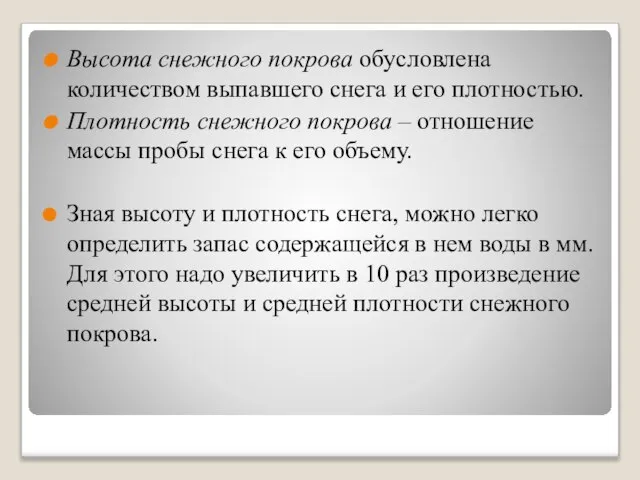 Высота снежного покрова обусловлена количеством выпавшего снега и его плотностью.

Плотность снежного покрова – отношение массы пробы снега к его объему.

Зная высоту и плотность снега, можно легко определить запас содержащейся в нем воды в мм. Для этого надо увеличить в 10 раз произведение средней высоты и средней плотности снежного покрова.